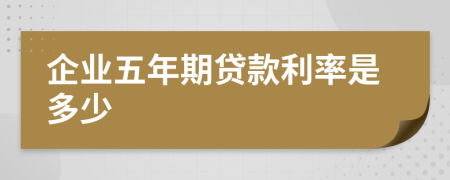 企业五年期贷款利率是多少